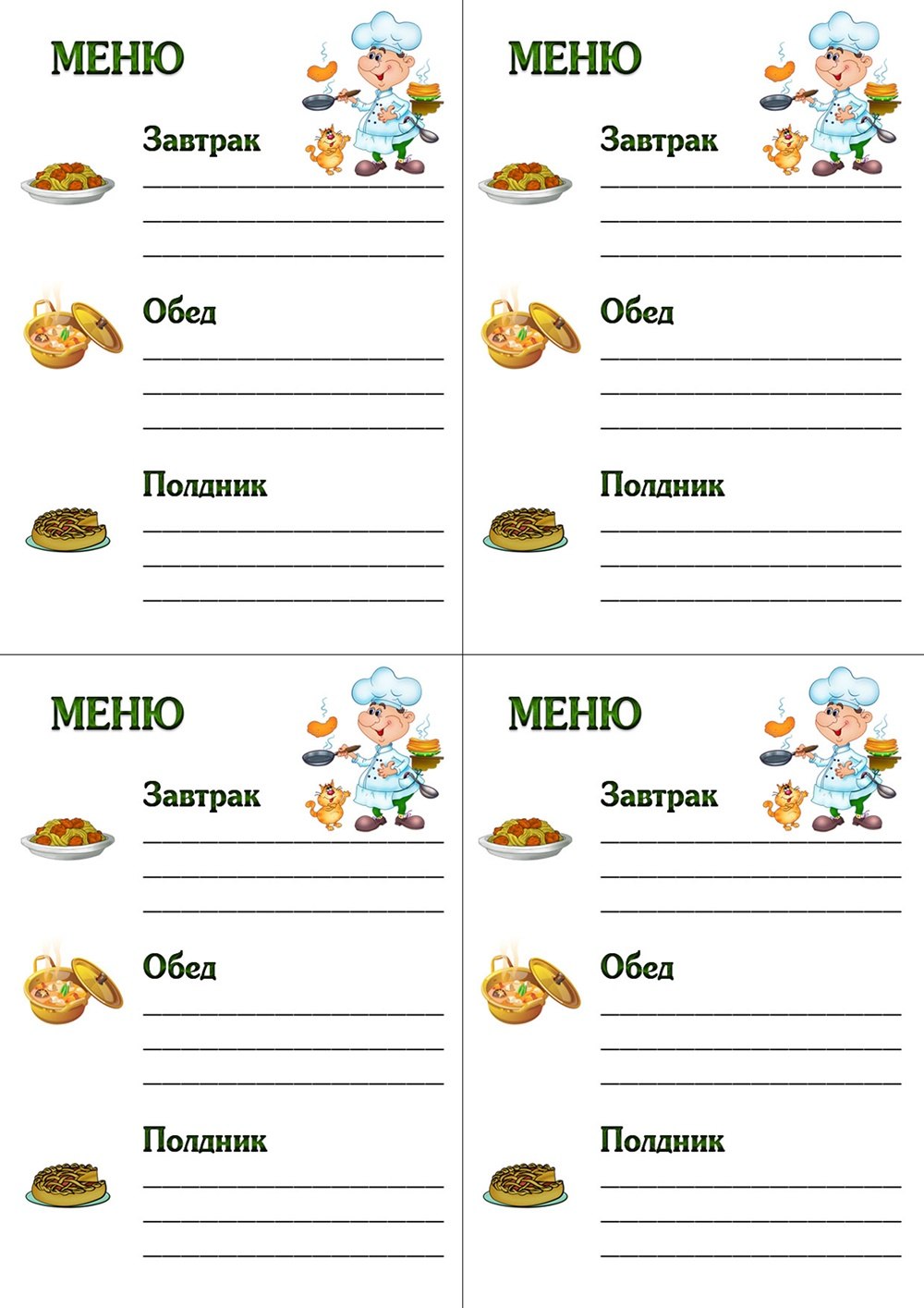 МЕНЮ

Завтрак

Обед

Полдник

МЕНЮ

Завтрак

Обед

Полдник

МЕНЮ

Завтрак

Обед

Полдник

МЕНЮ

Завтрак

Обед

Полдник